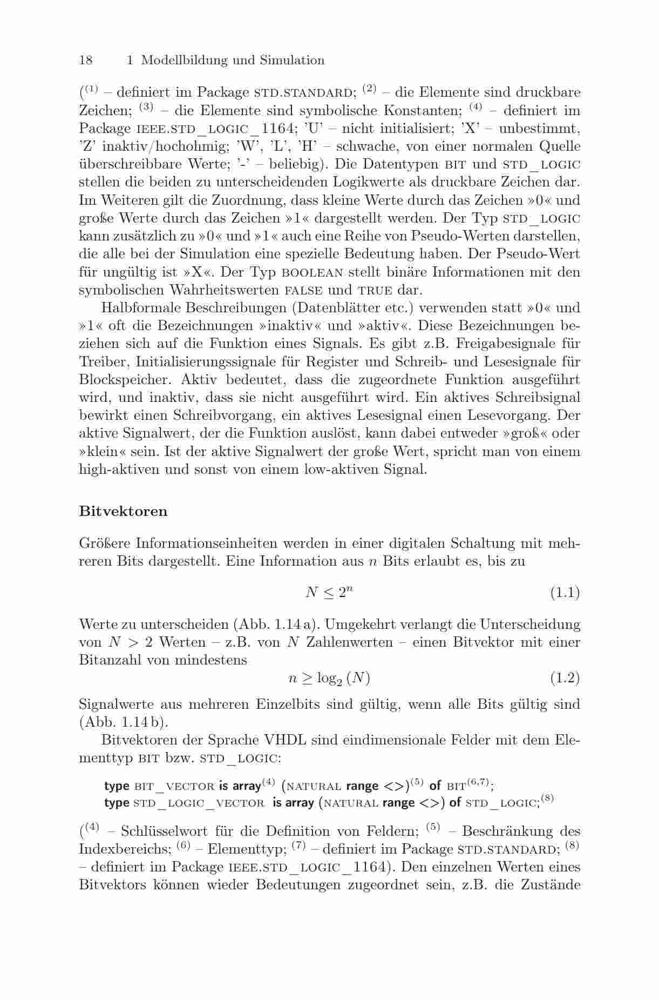 18 1 Modellbildung und Simulation

($^{(1)}$ – definiert im Package STD.STANDARD; $^{(2)}$ – die Elemente sind druckbare Zeichen; $^{(3)}$ – die Elemente sind symbolische Konstanten; $^{(4)}$ – definiert im Package IEEE.STD_LOGIC_1164; 'U' – nicht initialisiert; 'X' – unbestimmt, 'Z' inaktiv/hochohmig; 'W', 'L', 'H' – schwache, von einer normalen Quelle überschreibbare Werte; '-' – beliebig). Die Datentypen BIT und STD_LOGIC stellen die beiden zu unterscheidenden Logikwerte als druckbare Zeichen dar. Im Weiteren gilt die Zuordnung, dass kleine Werte durch das Zeichen »0« und große Werte durch das Zeichen »1« dargestellt werden. Der Typ STD_LOGIC kann zusätzlich zu »0« und »1« auch eine Reihe von Pseudo-Werten darstellen, die alle bei der Simulation eine spezielle Bedeutung haben. Der Pseudo-Wert für ungültig ist »X«. Der Typ BOOLEAN stellt binäre Informationen mit den symbolischen Wahrheitswerten FALSE und TRUE dar.

Halbformale Beschreibungen (Datenblätter etc.) verwenden statt »0« und »1« oft die Bezeichnungen »inaktiv« und »aktiv«. Diese Bezeichnungen beziehen sich auf die Funktion eines Signals. Es gibt z.B. Freigabesignale für Treiber, Initialisierungssignale für Register und Schreib- und Lesesignale für Blockspeicher. Aktiv bedeutet, dass die zugeordnete Funktion ausgeführt wird, und inaktiv, dass sie nicht ausgeführt wird. Ein aktives Schreibsignal bewirkt einen Schreibvorgang, ein aktives Lesesignal einen Lesevorgang. Der aktive Signalwert, der die Funktion auslöst, kann dabei entweder »groß« oder »klein« sein. Ist der aktive Signalwert der große Wert, spricht man von einem high-aktiven und sonst von einem low-aktiven Signal.

Bitvektoren

Größere Informationseinheiten werden in einer digitalen Schaltung mit mehreren Bits dargestellt. Eine Information aus $n$ Bits erlaubt es, bis zu

$N \leq 2^n$ (1.1)

Werte zu unterscheiden (Abb. 1.14 a). Umgekehrt verlangt die Unterscheidung von $N > 2$ Werten – z.B. von $N$ Zahlenwerten – einen Bitvektor mit einer Bitanzahl von mindestens

$n \geq \log_2(N)$ (1.2)

Signalwerte aus mehreren Einzelbits sind gültig, wenn alle Bits gültig sind (Abb. 1.14 b).

Bitvektoren der Sprache VHDL sind eindimensionale Felder mit dem Elementtyp BIT bzw. STD_LOGIC:

type BIT_VECTOR is array$^{(4)}$ (NATURAL range <>)$^{(5)}$ of BIT$^{(6,7)}$;
type STD_LOGIC_VECTOR is array (NATURAL range <>) of STD_LOGIC;$^{(8)}$

($^{(4)}$ – Schlüsselwort für die Definition von Feldern; $^{(5)}$ – Beschränkung des Indexbereichs; $^{(6)}$ – Elementtyp; $^{(7)}$ – definiert im Package STD.STANDARD; $^{(8)}$ – definiert im Package IEEE.STD_LOGIC_1164). Den einzelnen Werten eines Bitvektors können wieder Bedeutungen zugeordnet sein, z.B. die Zustände